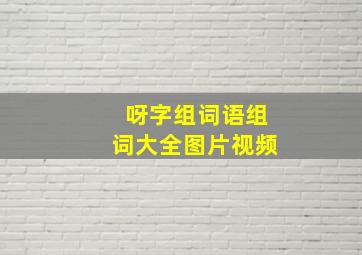 呀字组词语组词大全图片视频